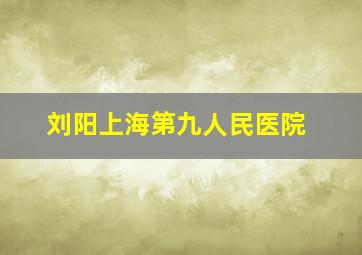 刘阳上海第九人民医院